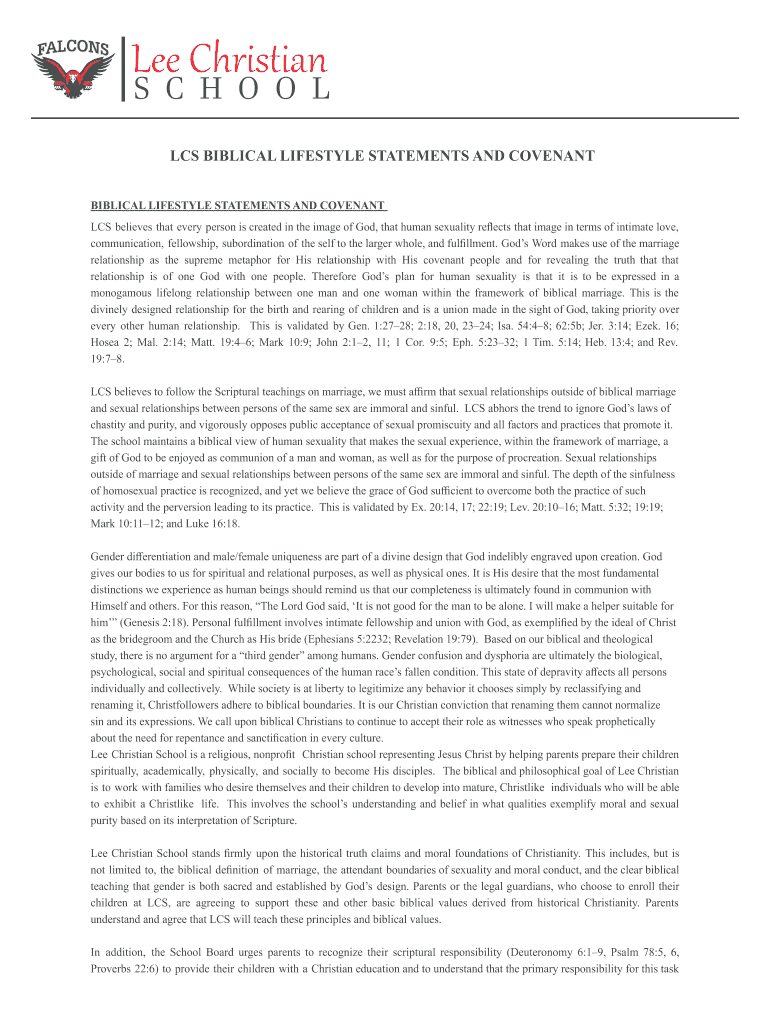 FALCONS

Lee Christian
SCHOOL

LCS BIBLICAL LIFESTYLE STATEMENTS AND COVENANT

BIBLICAL LIFESTYLE STATEMENTS AND COVENANT

LCS believes that every person is created in the image of God, that human sexuality reflects that image in terms of intimate love, communication, fellowship, subordination of the self to the larger whole, and fulfillment. God's Word makes use of the marriage relationship as the supreme metaphor for His relationship with His covenant people and for revealing the truth that that relationship is of one God with one people. Therefore God's plan for human sexuality is that it is to be expressed in a monogamous lifelong relationship between one man and one woman within the framework of biblical marriage. This is the divinely designed relationship for the birth and rearing of children and is a union made in the sight of God, taking priority over every other human relationship. This is validated by Gen. 1:27–28; 2:18, 20, 23–24; Isa. 54:4–8; 62:5b; Jer. 3:14; Ezek. 16; Hosea 2; Mal. 2:14; Matt. 19:4–6; Mark 10:9; John 2:1–2, 11; 1 Cor. 9:5; Eph. 5:23–32; 1 Tim. 5:14; Heb. 13:4; and Rev. 19:7–8.

LCS believes to follow the Scriptural teachings on marriage, we must affirm that sexual relationships outside of biblical marriage and sexual relationships between persons of the same sex are immoral and sinful. LCS abhors the trend to ignore God's laws of chastity and purity, and vigorously opposes public acceptance of sexual promiscuity and all factors and practices that promote it. The school maintains a biblical view of human sexuality that makes the sexual experience, within the framework of marriage, a gift of God to be enjoyed as communion of a man and woman, as well as for the purpose of procreation. Sexual relationships outside of marriage and sexual relationships between persons of the same sex are immoral and sinful. The depth of the sinfulness of homosexual practice is recognized, and yet we believe the grace of God sufficient to overcome both the practice of such activity and the perversion leading to its practice. This is validated by Ex. 20:14, 17; 22:19; Lev. 20:10–16; Matt. 5:32; 19:19; Mark 10:11–12; and Luke 16:18.

Gender differentiation and male/female uniqueness are part of a divine design that God indelibly engraved upon creation. God gives our bodies to us for spiritual and relational purposes, as well as physical ones. It is His desire that the most fundamental distinctions we experience as human beings should remind us that our completeness is ultimately found in communion with Himself and others. For this reason, "The Lord God said, 'It is not good for the man to be alone. I will make a helper suitable for him'" (Genesis 2:18). Personal fulfillment involves intimate fellowship and union with God, as exemplified by the ideal of Christ as the bridegroom and the Church as His bride (Ephesians 5:2232; Revelation 19:79). Based on our biblical and theological study, there is no argument for a "third gender" among humans. Gender confusion and dysphoria are ultimately the biological, psychological, social and spiritual consequences of the human race's fallen condition. This state of depravity affects all persons individually and collectively. While society is at liberty to legitimize any behavior it chooses simply by reclassifying and renaming it, Christfollowers adhere to biblical boundaries. It is our Christian conviction that renaming them cannot normalize sin and its expressions. We call upon biblical Christians to continue to accept their role as witnesses who speak prophetically about the need for repentance and sanctification in every culture.
Lee Christian School is a religious, nonprofit Christian school representing Jesus Christ by helping parents prepare their children spiritually, academically, physically, and socially to become His disciples. The biblical and philosophical goal of Lee Christian is to work with families who desire themselves and their children to develop into mature, Christlike individuals who will be able to exhibit a Christlike life. This involves the school's understanding and belief in what qualities exemplify moral and sexual purity based on its interpretation of Scripture.

Lee Christian School stands firmly upon the historical truth claims and moral foundations of Christianity. This includes, but is not limited to, the biblical definition of marriage, the attendant boundaries of sexuality and moral conduct, and the clear biblical teaching that gender is both sacred and established by God's design. Parents or the legal guardians, who choose to enroll their children at LCS, are agreeing to support these and other basic biblical values derived from historical Christianity. Parents understand and agree that LCS will teach these principles and biblical values.

In addition, the School Board urges parents to recognize their scriptural responsibility (Deuteronomy 6:1–9, Psalm 78:5, 6, Proverbs 22:6) to provide their children with a Christian education and to understand that the primary responsibility for this task